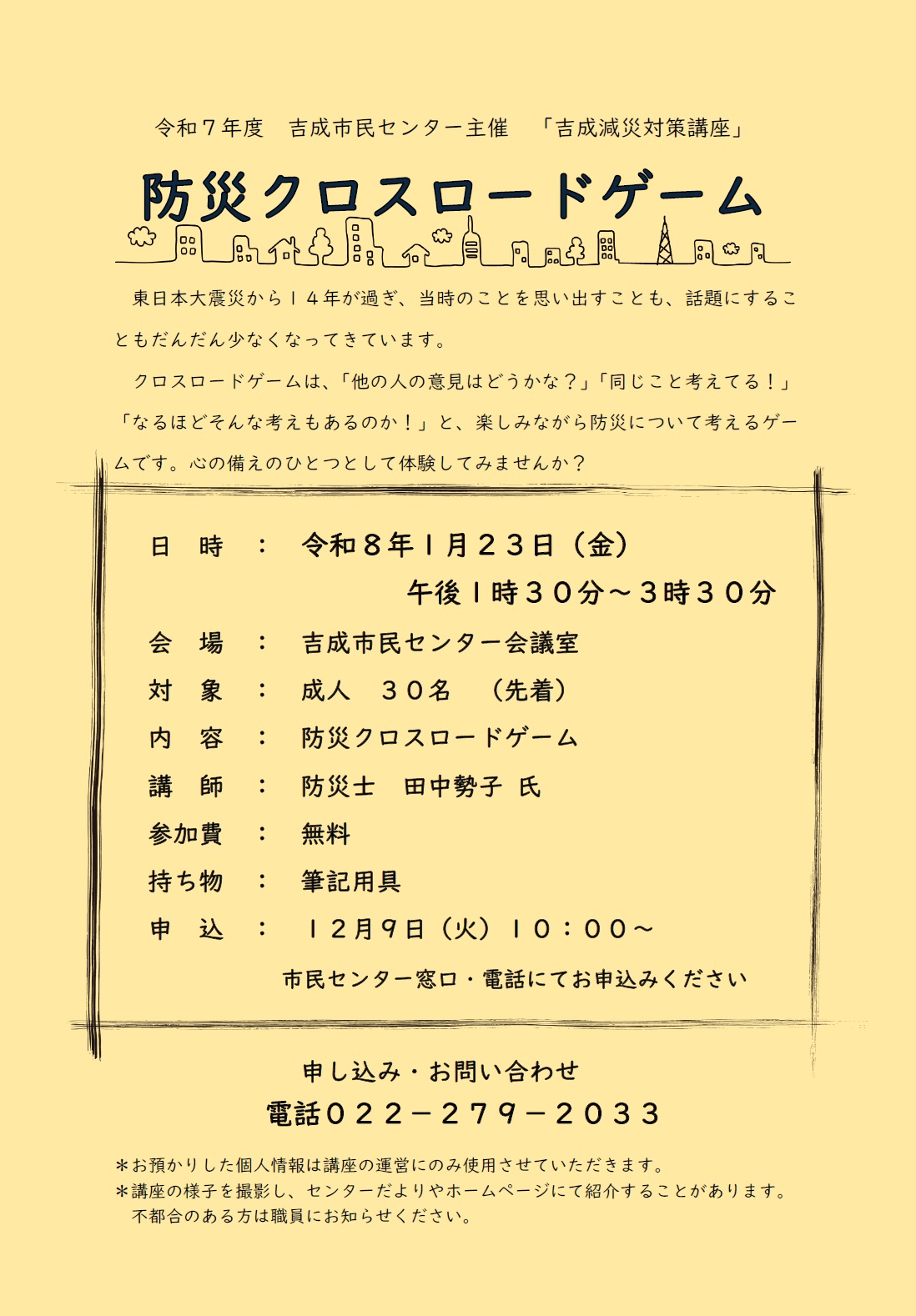 令和７年度　吉成市民センター主催　「吉成減災対策講座」

防災クロスロードゲーム

東日本大震災から１４年が過ぎ、当時のことを思い出すことも、話題にすることもだんだん少なくなってきています。

クロスロードゲームは、「他の人の意見はどうかな？」「同じこと考えてる！」「なるほどそんな考えもあるのか！」と、楽しみながら防災について考えるゲームです。心の備えのひとつとして体験してみませんか？

日　時　：　令和８年１月２３日（金）
午後１時３０分～３時３０分

会　場　：　吉成市民センター会議室

対　象　：　成人　３０名　（先着）

内　容　：　防災クロスロードゲーム

講　師　：　防災士　田中勢子 氏

参加費　：　無料

持ち物　：　筆記用具

申　込　：　１２月９日（火）１０：００～
市民センター窓口・電話にてお申込みください

申し込み・お問い合わせ
電話０２２－２７９－２０３３

＊お預かりした個人情報は講座の運営にのみ使用させていただきます。
＊講座の様子を撮影し、センターだよりやホームページにて紹介することがあります。
不都合のある方は職員にお知らせください。